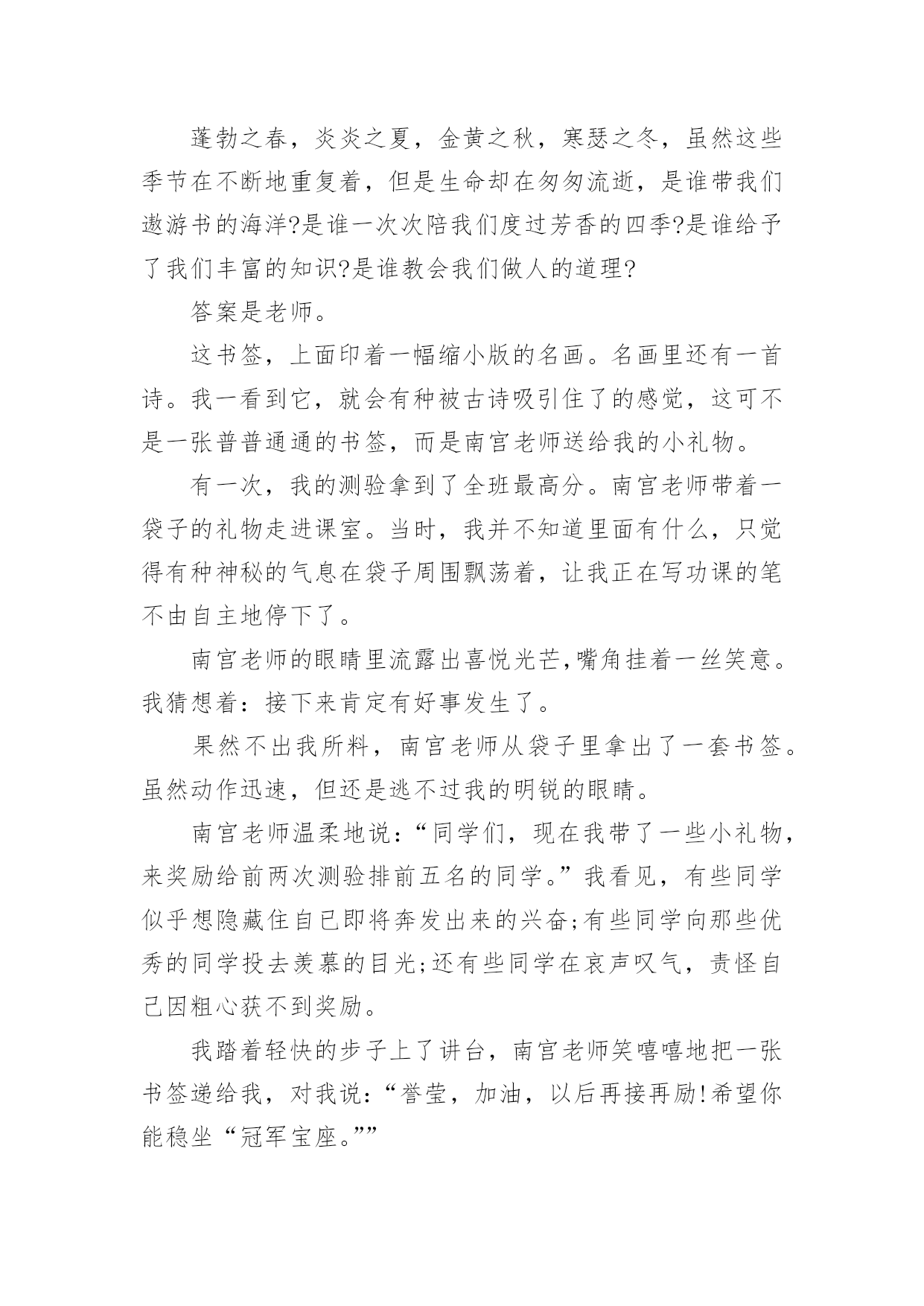 蓬勃之春，炎炎之夏，金黄之秋，寒瑟之冬，虽然这些季节在不断地重复着，但是生命却在匆匆流逝，是谁带我们遨游书的海洋?是谁一次次陪我们度过芳香的四季?是谁给予了我们丰富的知识?是谁教会我们做人的道理?

答案是老师。

这书签，上面印着一幅缩小版的名画。名画里还有一首诗。我一看到它，就会有种被古诗吸引住了的感觉，这可不是一张普普通通的书签，而是南宫老师送给我的小礼物。

有一次，我的测验拿到了全班最高分。南宫老师带着一袋子的礼物走进课室。当时，我并不知道里面有什么，只觉得有种神秘的气息在袋子周围飘荡着，让我正在写功课的笔不由自主地停下了。

南宫老师的眼睛里流露出喜悦光芒,嘴角挂着一丝笑意。我猜想着：接下来肯定有好事发生了。

果然不出我所料，南宫老师从袋子里拿出了一套书签。虽然动作迅速，但还是逃不过我的明锐的眼睛。

南宫老师温柔地说：“同学们，现在我带了一些小礼物，来奖励给前两次测验排前五名的同学。”我看见，有些同学似乎想隐藏住自已即将奔发出来的兴奋;有些同学向那些优秀的同学投去羡慕的目光;还有些同学在哀声叹气，责怪自己因粗心获不到奖励。

我踏着轻快的步子上了讲台，南宫老师笑嘻嘻地把一张书签递给我，对我说：“誉莹，加油，以后再接再励!希望你能稳坐“冠军宝座。””